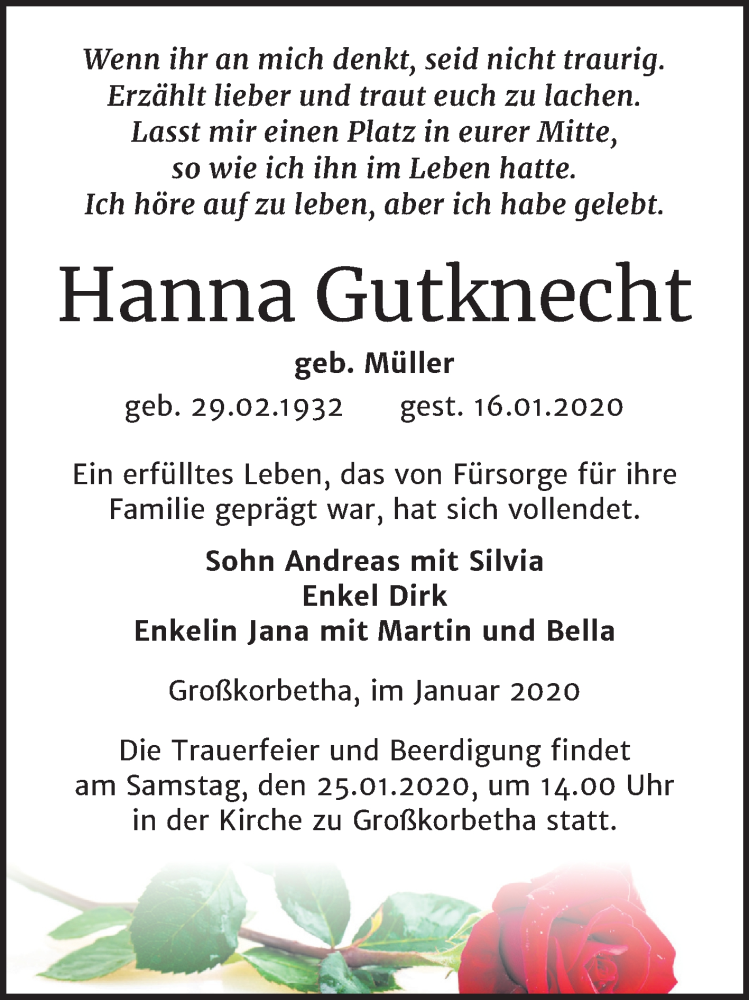 Wenn ihr an mich denkt, seid nicht traurig.
Erzählt lieber und traut euch zu lachen.
Lasst mir einen Platz in eurer Mitte,
so wie ich ihn im Leben hatte.
Ich höre auf zu leben, aber ich habe gelebt.

Hanna Gutknecht

geb. Müller

geb. 29.02.1932 gest. 16.01.2020

Ein erfülltes Leben, das von Fürsorge für ihre Familie geprägt war, hat sich vollendet.

Sohn Andreas mit Silvia
Enkel Dirk
Enkelin Jana mit Martin und Bella

Großkorbetha, im Januar 2020

Die Trauerfeier und Beerdigung findet am Samstag, den 25.01.2020, um 14.00 Uhr in der Kirche zu Großkorbetha statt.